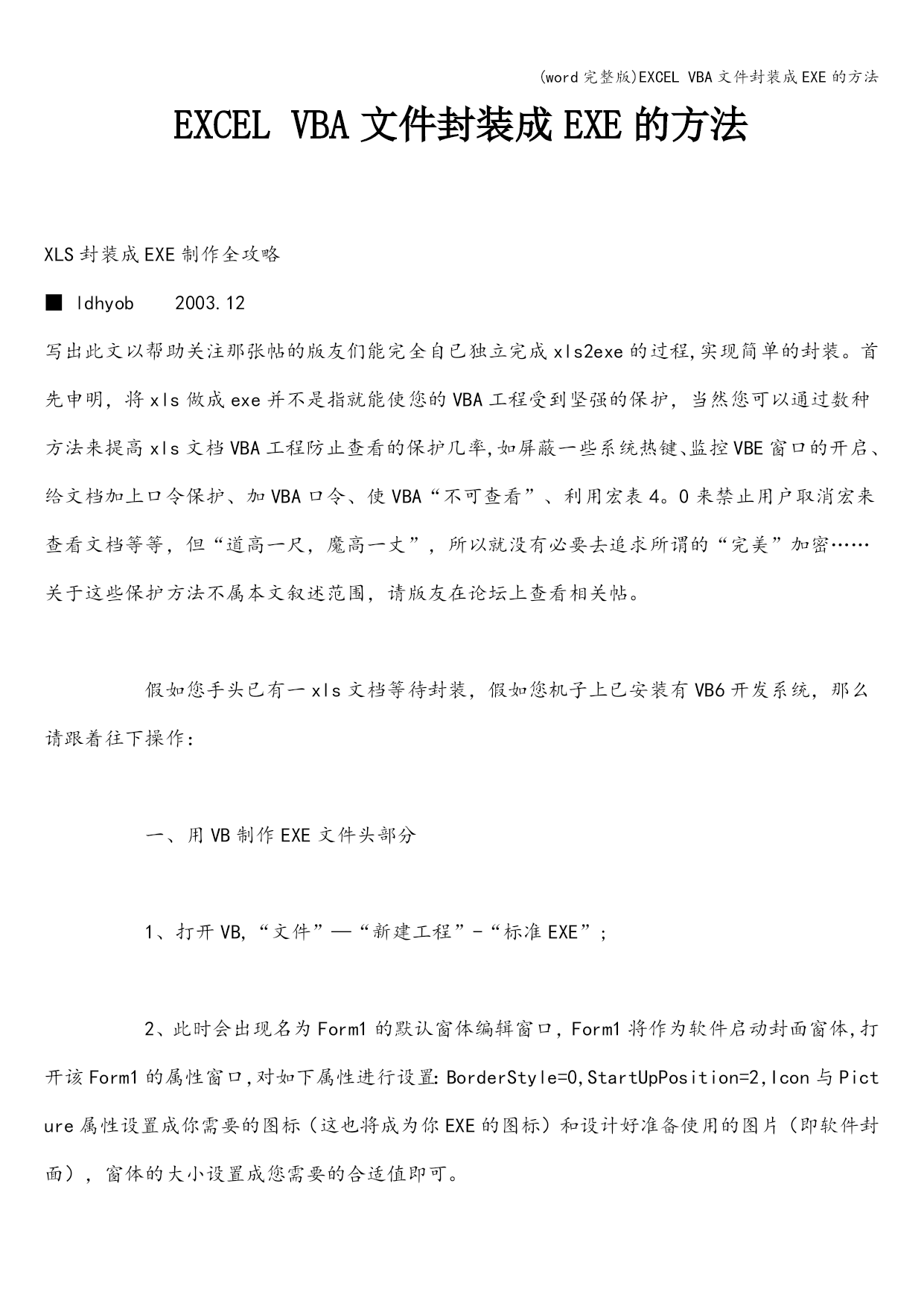 (word完整版)EXCEL VBA文件封装成EXE的方法

EXCEL VBA文件封装成EXE的方法

XLS封装成EXE制作全攻略

■ ldhyob　　2003.12

写出此文以帮助关注那张帖的版友们能完全自已独立完成xls2exe的过程,实现简单的封装。首先申明，将xls做成exe并不是指就能使您的VBA工程受到坚强的保护，当然您可以通过数种方法来提高xls文档VBA工程防止查看的保护几率,如屏蔽一些系统热键、监控VBE窗口的开启、给文档加上口令保护、加VBA口令、使VBA“不可查看”、利用宏表4。0来禁止用户取消宏来查看文档等等，但“道高一尺，魔高一丈”，所以就没有必要去追求所谓的“完美”加密……关于这些保护方法不属本文叙述范围，请版友在论坛上查看相关帖。

假如您手头已有一xls文档等待封装，假如您机子上已安装有VB6开发系统，那么请跟着往下操作：

一、用VB制作EXE文件头部分

1、打开VB,“文件”—“新建工程”-“标准EXE”；

2、此时会出现名为Form1的默认窗体编辑窗口，Form1将作为软件启动封面窗体,打开该Form1的属性窗口,对如下属性进行设置:BorderStyle=0,StartUpPosition=2,Icon与Picture属性设置成你需要的图标（这也将成为你EXE的图标）和设计好准备使用的图片（即软件封面），窗体的大小设置成您需要的合适值即可。